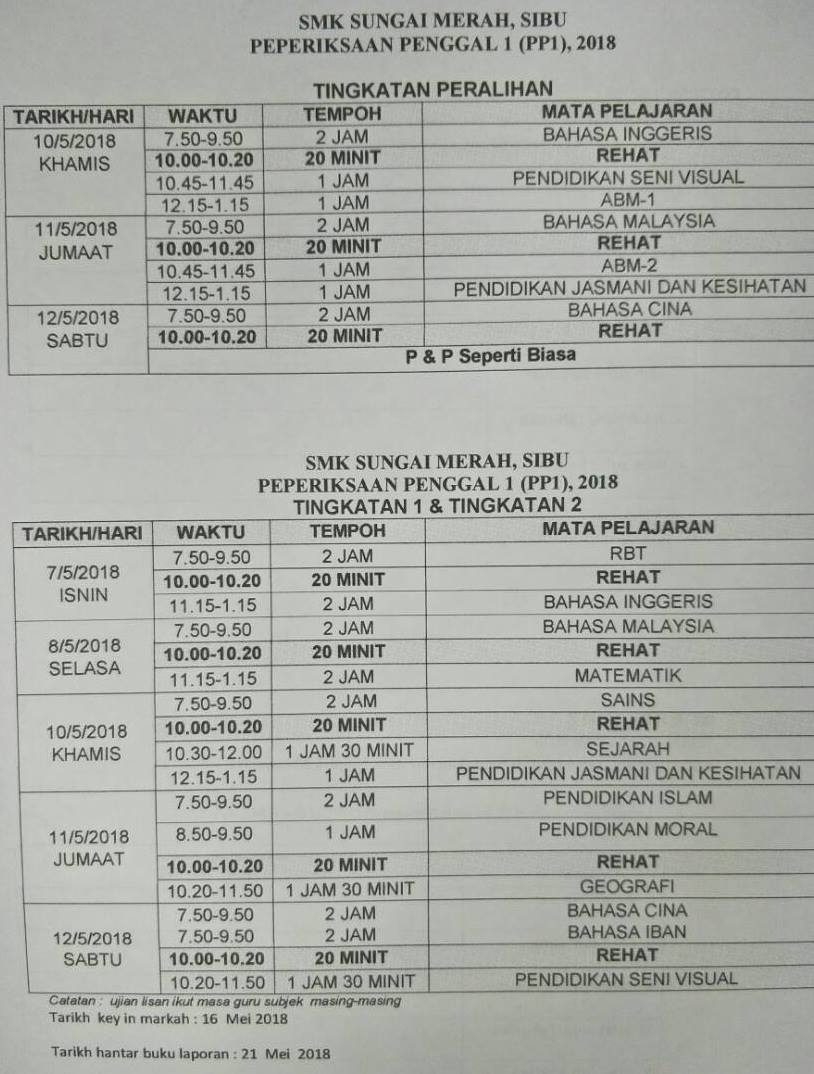 SMK SUNGAI MERAH, SIBU
PEPERIKSAAN PENGGAL 1 (PP1), 2018

TINGKATAN PERALIHAN

| TARIKH/HARI | WAKTU | TEMPOH | MATA PELAJARAN |
|---|---|---|---|
| 10/5/2018 KHAMIS | 7.50-9.50 | 2 JAM | BAHASA INGGERIS |
| | 10.00-10.20 | 20 MINIT | REHAT |
| | 10.45-11.45 | 1 JAM | PENDIDIKAN SENI VISUAL |
| | 12.15-1.15 | 1 JAM | ABM-1 |
| 11/5/2018 JUMAAT | 7.50-9.50 | 2 JAM | BAHASA MALAYSIA |
| | 10.00-10.20 | 20 MINIT | REHAT |
| | 10.45-11.45 | 1 JAM | ABM-2 |
| | 12.15-1.15 | 1 JAM | PENDIDIKAN JASMANI DAN KESIHATAN |
| 12/5/2018 SABTU | 7.50-9.50 | 2 JAM | BAHASA CINA |
| | 10.00-10.20 | 20 MINIT | REHAT |
| | P & P Seperti Biasa | | |

SMK SUNGAI MERAH, SIBU
PEPERIKSAAN PENGGAL 1 (PP1), 2018
TINGKATAN 1 & TINGKATAN 2

| TARIKH/HARI | WAKTU | TEMPOH | MATA PELAJARAN |
|---|---|---|---|
| 7/5/2018 ISNIN | 7.50-9.50 | 2 JAM | RBT |
| | 10.00-10.20 | 20 MINIT | REHAT |
| | 11.15-1.15 | 2 JAM | BAHASA INGGERIS |
| 8/5/2018 SELASA | 7.50-9.50 | 2 JAM | BAHASA MALAYSIA |
| | 10.00-10.20 | 20 MINIT | REHAT |
| | 11.15-1.15 | 2 JAM | MATEMATIK |
| 10/5/2018 KHAMIS | 7.50-9.50 | 2 JAM | SAINS |
| | 10.00-10.20 | 20 MINIT | REHAT |
| | 10.30-12.00 | 1 JAM 30 MINIT | SEJARAH |
| | 12.15-1.15 | 1 JAM | PENDIDIKAN JASMANI DAN KESIHATAN |
| 11/5/2018 JUMAAT | 7.50-9.50 | 2 JAM | PENDIDIKAN ISLAM |
| | 8.50-9.50 | 1 JAM | PENDIDIKAN MORAL |
| | 10.00-10.20 | 20 MINIT | REHAT |
| | 10.20-11.50 | 1 JAM 30 MINIT | GEOGRAFI |
| 12/5/2018 SABTU | 7.50-9.50 | 2 JAM | BAHASA CINA |
| | 7.50-9.50 | 2 JAM | BAHASA IBAN |
| | 10.00-10.20 | 20 MINIT | REHAT |
| | 10.20-11.50 | 1 JAM 30 MINIT | PENDIDIKAN SENI VISUAL |

Catatan : ujian lisan ikut masa guru subjek masing-masing
Tarikh key in markah : 16 Mei 2018

Tarikh hantar buku laporan : 21 Mei 2018